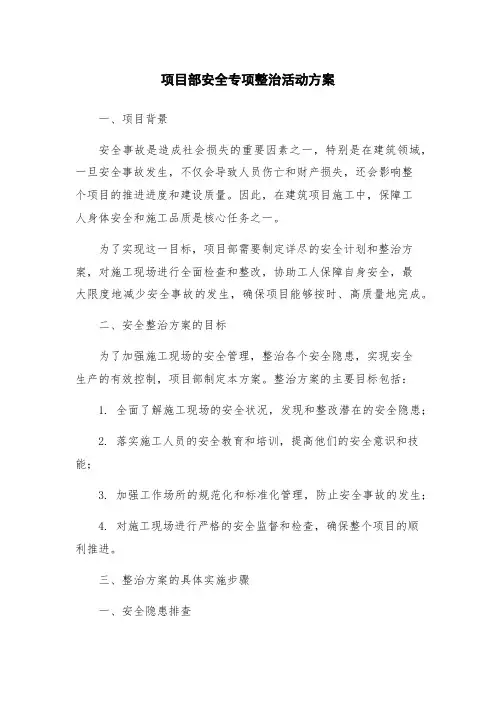 项目部安全专项整治活动方案

一、项目背景

安全事故是造成社会损失的重要因素之一，特别是在建筑领域，一旦安全事故发生，不仅会导致人员伤亡和财产损失，还会影响整个项目的推进进度和建设质量。因此，在建筑项目施工中，保障工人身体安全和施工品质是核心任务之一。

为了实现这一目标，项目部需要制定详尽的安全计划和整治方案，对施工现场进行全面检查和整改，协助工人保障自身安全，最大限度地减少安全事故的发生，确保项目能够按时、高质量地完成。

二、安全整治方案的目标

为了加强施工现场的安全管理，整治各个安全隐患，实现安全生产的有效控制，项目部制定本方案。整治方案的主要目标包括：

1. 全面了解施工现场的安全状况，发现和整改潜在的安全隐患；

2. 落实施工人员的安全教育和培训，提高他们的安全意识和技能；

3. 加强工作场所的规范化和标准化管理，防止安全事故的发生；

4. 对施工现场进行严格的安全监督和检查，确保整个项目的顺利推进。

三、整治方案的具体实施步骤

一、安全隐患排查